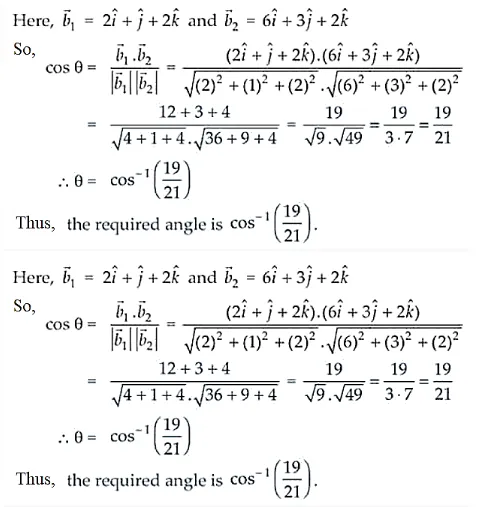 Here, $\vec{b}_1 = 2\hat{i} + \hat{j} + 2\hat{k}$ and $\vec{b}_2 = 6\hat{i} + 3\hat{j} + 2\hat{k}$

So, $\cos\theta = \frac{\vec{b}_1 . \vec{b}_2}{|\vec{b}_1||\vec{b}_2|} = \frac{(2\hat{i} + \hat{j} + 2\hat{k}).(6\hat{i} + 3\hat{j} + 2\hat{k})}{\sqrt{(2)^2 + (1)^2 + (2)^2} . \sqrt{(6)^2 + (3)^2 + (2)^2}}$

$= \frac{12 + 3 + 4}{\sqrt{4 + 1 + 4} . \sqrt{36 + 9 + 4}} = \frac{19}{\sqrt{9} . \sqrt{49}} = \frac{19}{3 \cdot 7} = \frac{19}{21}$

$\therefore \theta = \cos^{-1}\left(\frac{19}{21}\right)$

Thus, the required angle is $\cos^{-1}\left(\frac{19}{21}\right)$.

Here, $\vec{b}_1 = 2\hat{i} + \hat{j} + 2\hat{k}$ and $\vec{b}_2 = 6\hat{i} + 3\hat{j} + 2\hat{k}$

So, $\cos\theta = \frac{\vec{b}_1 . \vec{b}_2}{|\vec{b}_1||\vec{b}_2|} = \frac{(2\hat{i} + \hat{j} + 2\hat{k}).(6\hat{i} + 3\hat{j} + 2\hat{k})}{\sqrt{(2)^2 + (1)^2 + (2)^2} . \sqrt{(6)^2 + (3)^2 + (2)^2}}$

$= \frac{12 + 3 + 4}{\sqrt{4 + 1 + 4} . \sqrt{36 + 9 + 4}} = \frac{19}{\sqrt{9} . \sqrt{49}} = \frac{19}{3 \cdot 7} = \frac{19}{21}$

$\therefore \theta = \cos^{-1}\left(\frac{19}{21}\right)$

Thus, the required angle is $\cos^{-1}\left(\frac{19}{21}\right)$.